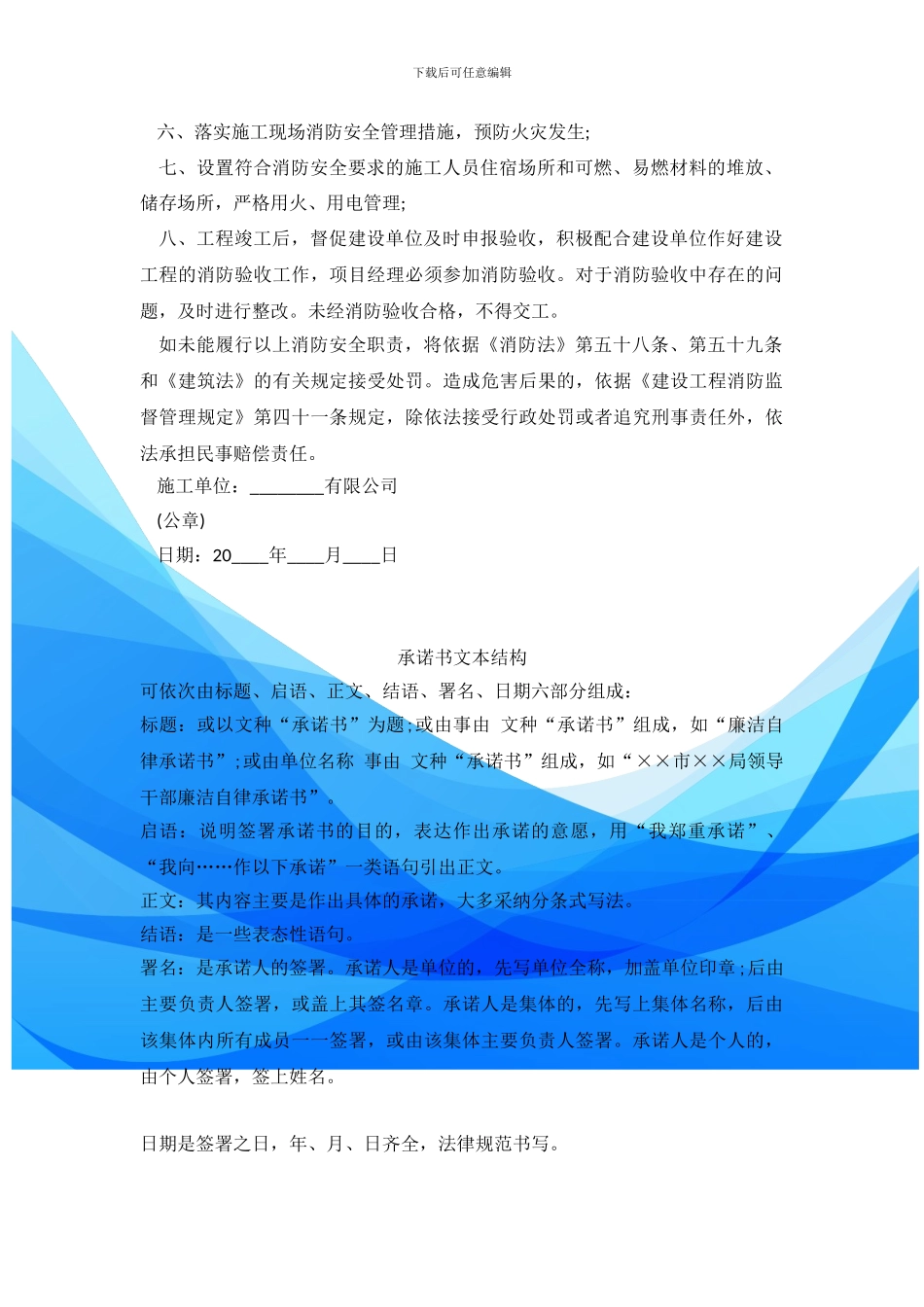 下载后可任意编辑

六、落实施工现场消防安全管理措施，预防火灾发生;

七、设置符合消防安全要求的施工人员住宿场所和可燃、易燃材料的堆放、储存场所，严格用火、用电管理;

八、工程竣工后，督促建设单位及时申报验收，积极配合建设单位作好建设工程的消防验收工作，项目经理必须参加消防验收。对于消防验收中存在的问题，及时进行整改。未经消防验收合格，不得交工。

如未能履行以上消防安全职责，将依据《消防法》第五十八条、第五十九条和《建筑法》的有关规定接受处罚。造成危害后果的，依据《建设工程消防监督管理规定》第四十一条规定，除依法接受行政处罚或者追究刑事责任外，依法承担民事赔偿责任。

施工单位：________有限公司

(公章)

日期：20____年____月____日

承诺书文本结构

可依次由标题、启语、正文、结语、署名、日期六部分组成:

标题：或以文种“承诺书”为题;或由事由 文种“承诺书”组成，如“廉洁自律承诺书”;或由单位名称 事由 文种“承诺书”组成，如“××市××局领导干部廉洁自律承诺书”。

启语：说明签署承诺书的目的，表达作出承诺的意愿，用“我郑重承诺”、“我向……作以下承诺”一类语句引出正文。

正文：其内容主要是作出具体的承诺，大多采纳分条式写法。

结语：是一些表态性语句。

署名：是承诺人的签署。承诺人是单位的，先写单位全称，加盖单位印章;后由主要负责人签署，或盖上其签名章。承诺人是集体的，先写上集体名称，后由该集体内所有成员一一签署，或由该集体主要负责人签署。承诺人是个人的，由个人签署，签上姓名。

日期是签署之日，年、月、日齐全，法律规范书写。